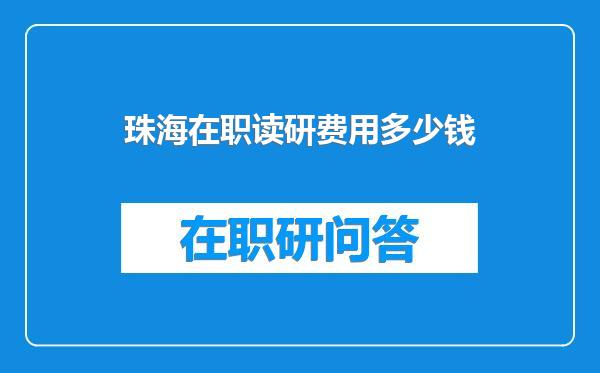 珠海在职读研费用多少钱

在职研问答